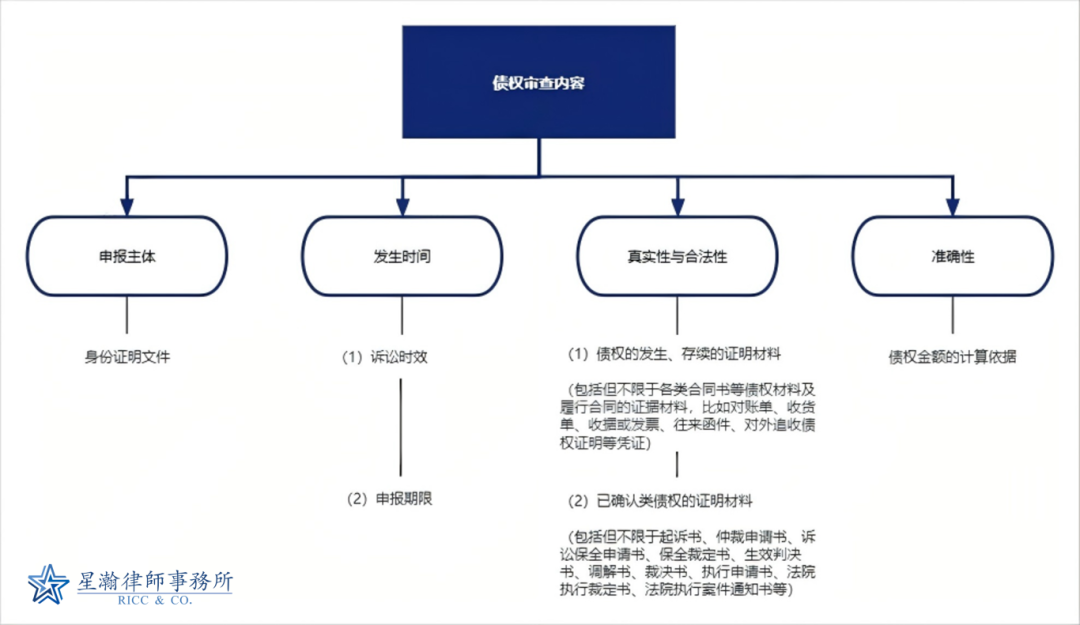 债权审查内容

申报主体

身份证明文件

发生时间

（1）诉讼时效

（2）申报期限

真实性与合法性

（1）债权的发生、存续的证明材料

（包括但不限于各类合同书等债权材料及履行合同的证据材料，比如对账单、收货单、收据或发票、往来函件、对外追收债权证明等凭证）

（2）已确认类债权的证明材料

（包括但不限于起诉书、仲裁申请书、诉讼保全申请书、保全裁定书、生效判决书、调解书、裁决书、执行申请书、法院执行裁定书、法院执行案件通知书等）

准确性

债权金额的计算依据

星瀚律師事務所
RICC & CO.